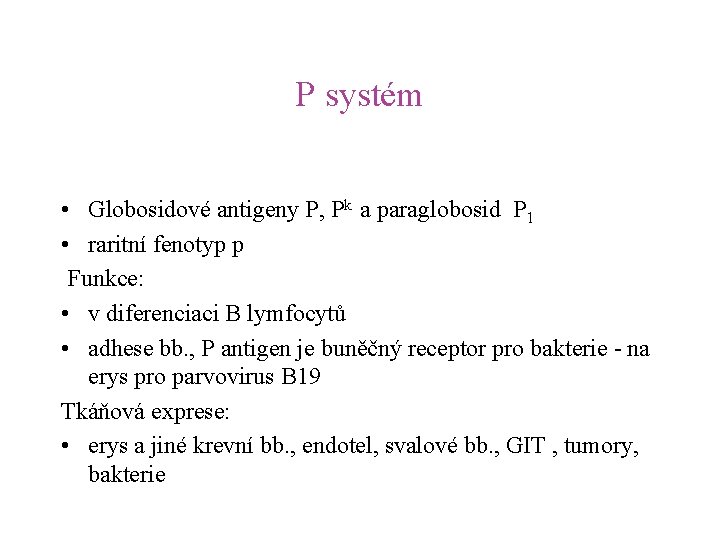 P systém

• Globosidové antigeny P, $P^k$ a paraglobosid $P_1$
• raritní fenotyp p

Funkce:
• v diferenciaci B lymfocytů
• adhese bb., P antigen je buněčný receptor pro bakterie - na erys pro parvovirus B19

Tkáňová exprese:
• erys a jiné krevní bb., endotel, svalové bb., GIT , tumory, bakterie